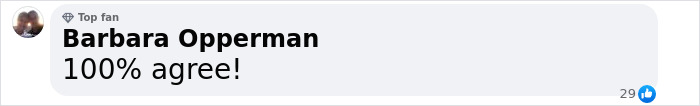 Top fan
Barbara Opperman
100% agree!
29